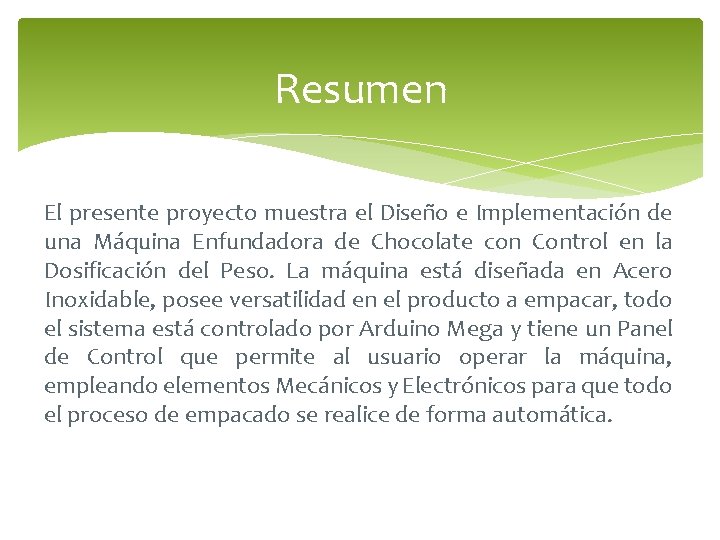 Resumen

El presente proyecto muestra el Diseño e Implementación de una Máquina Enfundadora de Chocolate con Control en la Dosificación del Peso. La máquina está diseñada en Acero Inoxidable, posee versatilidad en el producto a empacar, todo el sistema está controlado por Arduino Mega y tiene un Panel de Control que permite al usuario operar la máquina, empleando elementos Mecánicos y Electrónicos para que todo el proceso de empacado se realice de forma automática.